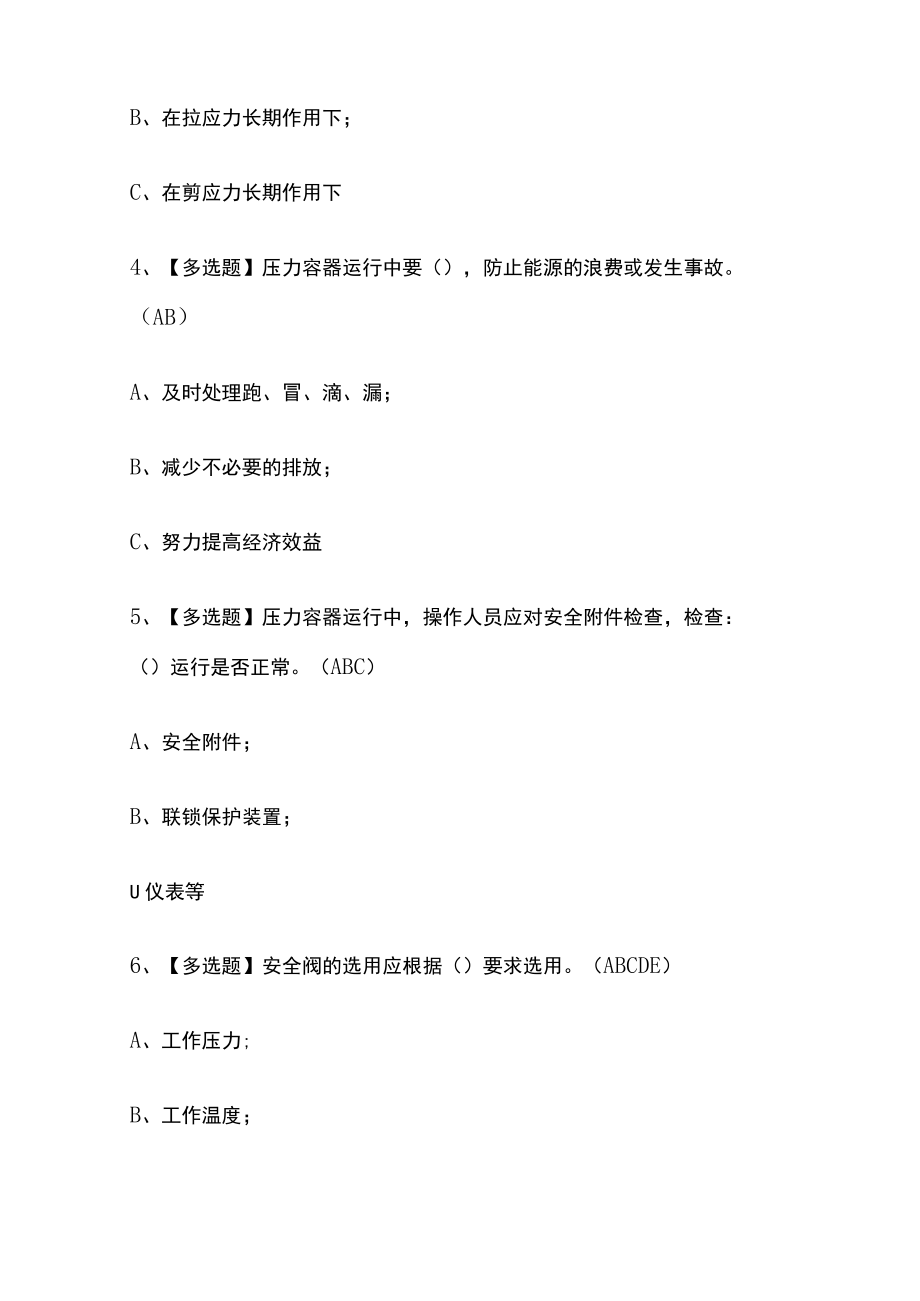 B、在拉应力长期作用下；

C、在剪应力长期作用下

4、【多选题】压力容器运行中要（），防止能源的浪费或发生事故。（AB）

A、及时处理跑、冒、滴、漏；

B、减少不必要的排放；

C、努力提高经济效益

5、【多选题】压力容器运行中，操作人员应对安全附件检查，检查：（）运行是否正常。（ABC）

A、安全附件；

B、联锁保护装置；

U仪表等

6、【多选题】安全阀的选用应根据（）要求选用。（ABCDE）

A、工作压力;

B、工作温度；